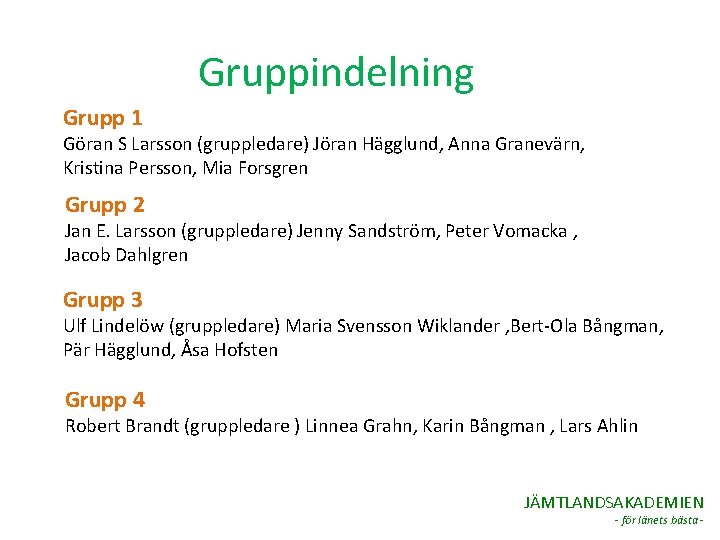 Gruppindelning

Grupp 1

Göran S Larsson (gruppledare) Jöran Hägglund, Anna Granevärn, Kristina Persson, Mia Forsgren

Grupp 2

Jan E. Larsson (gruppledare) Jenny Sandström, Peter Vomacka , Jacob Dahlgren

Grupp 3

Ulf Lindelöw (gruppledare) Maria Svensson Wiklander ,Bert-Ola Bångman, Pär Hägglund, Åsa Hofsten

Grupp 4

Robert Brandt (gruppledare ) Linnea Grahn, Karin Bångman , Lars Ahlin

JÄMTLANDSAKADEMIEN
- för länets bästa -